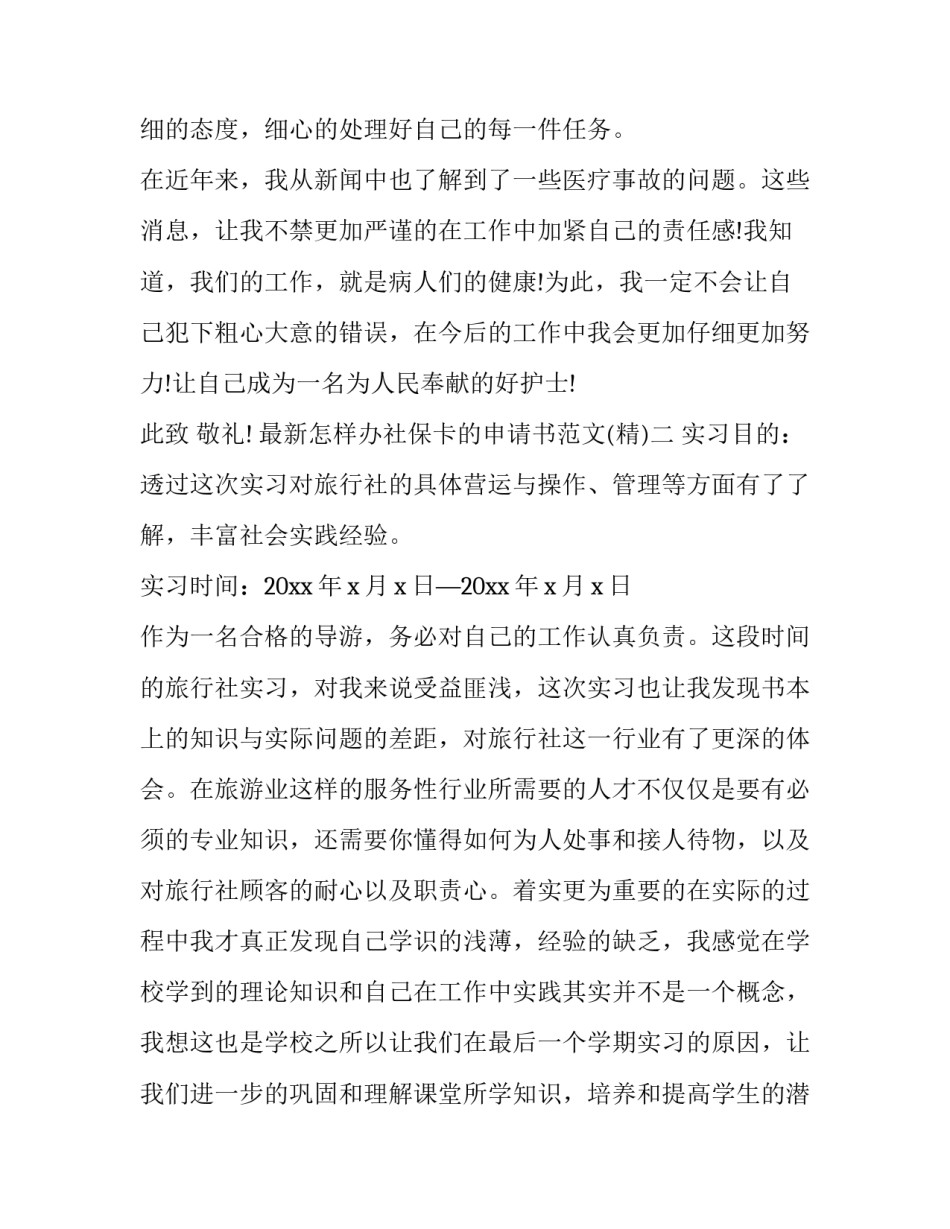 细的态度，细心的处理好自己的每一件任务。

在近年来，我从新闻中也了解到了一些医疗事故的问题。这些消息，让我不禁更加严谨的在工作中加紧自己的责任感!我知道，我们的工作，就是病人们的健康!为此，我一定不会让自己犯下粗心大意的错误，在今后的工作中我会更加仔细更加努力!让自己成为一名为人民奉献的好护士!

此致 敬礼! 最新怎样办社保卡的申请书范文(精)二 实习目的：透过这次实习对旅行社的具体营运与操作、管理等方面有了了解，丰富社会实践经验。

实习时间：20xx 年 x 月 x 日—20xx 年 x 月 x 日

作为一名合格的导游，务必对自己的工作认真负责。这段时间的旅行社实习，对我来说受益匪浅，这次实习也让我发现书本上的知识与实际问题的差距，对旅行社这一行业有了更深的体会。在旅游业这样的服务性行业所需要的人才不仅仅是要有必须的专业知识，还需要你懂得如何为人处事和接人待物，以及对旅行社顾客的耐心以及职责心。着实更为重要的在实际的过程中我才真正发现自己学识的浅薄，经验的缺乏，我感觉在学校学到的理论知识和自己在工作中实践其实并不是一个概念，我想这也是学校之所以让我们在最后一个学期实习的原因，让我们进一步的巩固和理解课堂所学知识，培养和提高学生的潜